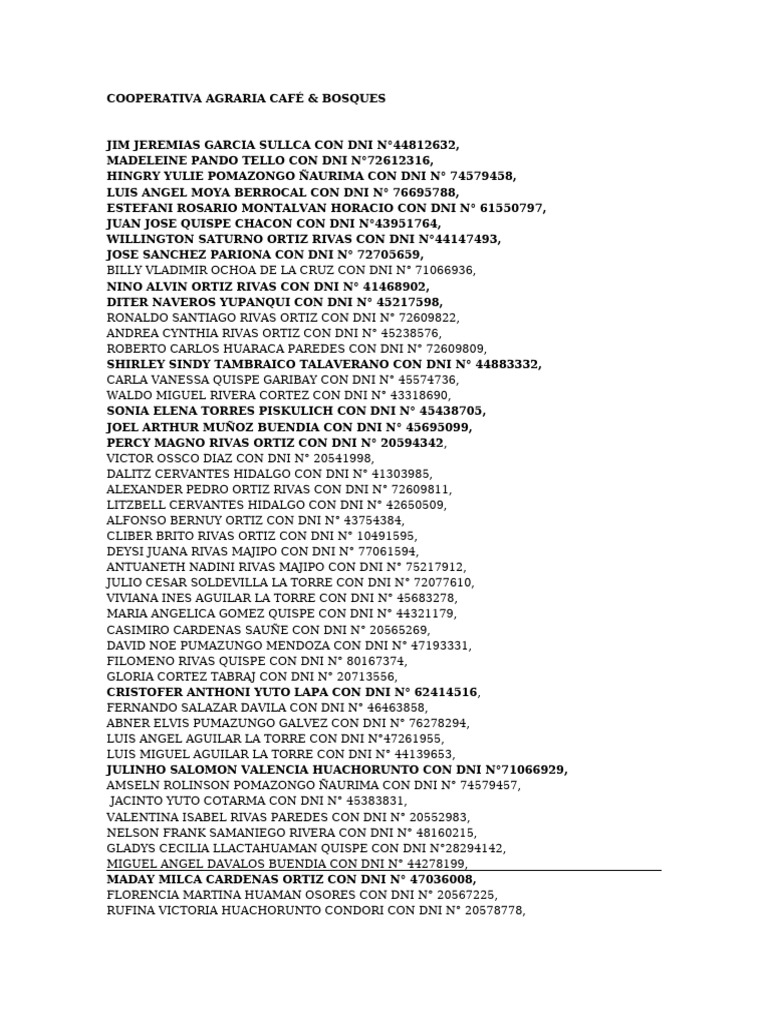 COOPERATIVA AGRARIA CAFÉ & BOSQUES

JIM JEREMIAS GARCIA SULLCA CON DNI N°44812632,
MADELEINE PANDO TELLO CON DNI N°72612316,
HINGRY YULIE POMAZONGO ÑAURIMA CON DNI N° 74579458,
LUIS ANGEL MOYA BERROCAL CON DNI N° 76695788,
ESTEFANI ROSARIO MONTALVAN HORACIO CON DNI N° 61550797,
JUAN JOSE QUISPE CHACON CON DNI N°43951764,
WILLINGTON SATURNO ORTIZ RIVAS CON DNI N°44147493,
JOSE SANCHEZ PARIONA CON DNI N° 72705659,
BILLY VLADIMIR OCHOA DE LA CRUZ CON DNI N° 71066936,
NINO ALVIN ORTIZ RIVAS CON DNI N° 41468902,
DITER NAVEROS YUPANQUI CON DNI N° 45217598,
RONALDO SANTIAGO RIVAS ORTIZ CON DNI N° 72609822,
ANDREA CYNTHIA RIVAS ORTIZ CON DNI N° 45238576,
ROBERTO CARLOS HUARACA PAREDES CON DNI N° 72609809,
SHIRLEY SINDY TAMBRAICO TALAVERANO CON DNI N° 44883332,
CARLA VANESSA QUISPE GARIBAY CON DNI N° 45574736,
WALDO MIGUEL RIVERA CORTEZ CON DNI N° 43318690,
SONIA ELENA TORRES PISKULICH CON DNI N° 45438705,
JOEL ARTHUR MUÑOZ BUENDIA CON DNI N° 45695099,
PERCY MAGNO RIVAS ORTIZ CON DNI N° 20594342,
VICTOR OSSCO DIAZ CON DNI N° 20541998,
DALITZ CERVANTES HIDALGO CON DNI N° 41303985,
ALEXANDER PEDRO ORTIZ RIVAS CON DNI N° 72609811,
LITZBELL CERVANTES HIDALGO CON DNI N° 42650509,
ALFONSO BERNUY ORTIZ CON DNI N° 43754384,
CLIBER BRITO RIVAS ORTIZ CON DNI N° 10491595,
DEYSI JUANA RIVAS MAJIPO CON DNI N° 77061594,
ANTUANETH NADINI RIVAS MAJIPO CON DNI N° 75217912,
JULIO CESAR SOLDEVILLA LA TORRE CON DNI N° 72077610,
VIVIANA INES AGUILAR LA TORRE CON DNI N° 45683278,
MARIA ANGELICA GOMEZ QUISPE CON DNI N° 44321179,
CASIMIRO CARDENAS SAUÑE CON DNI N° 20565269,
DAVID NOE PUMAZUNGO MENDOZA CON DNI N° 47193331,
FILOMENO RIVAS QUISPE CON DNI N° 80167374,
GLORIA CORTEZ TABRAJ CON DNI N° 20713556,
CRISTOFER ANTHONI YUTO LAPA CON DNI N° 62414516,
FERNANDO SALAZAR DAVILA CON DNI N° 46463858,
ABNER ELVIS PUMAZUNGO GALVEZ CON DNI N° 76278294,
LUIS ANGEL AGUILAR LA TORRE CON DNI N°47261955,
LUIS MIGUEL AGUILAR LA TORRE CON DNI N° 44139653,
JULINHO SALOMON VALENCIA HUACHORUNTO CON DNI N°71066929,
AMSELN ROLINSON POMAZONGO ÑAURIMA CON DNI N° 74579457,
JACINTO YUTO COTARMA CON DNI N° 45383831,
VALENTINA ISABEL RIVAS PAREDES CON DNI N° 20552983,
NELSON FRANK SAMANIEGO RIVERA CON DNI N° 48160215,
GLADYS CECILIA LLACTAHUAMAN QUISPE CON DNI N°28294142,
MIGUEL ANGEL DAVALOS BUENDIA CON DNI N° 44278199,
MADAY MILCA CARDENAS ORTIZ CON DNI N° 47036008,
FLORENCIA MARTINA HUAMAN OSORES CON DNI N° 20567225,
RUFINA VICTORIA HUACHORUNTO CONDORI CON DNI N° 20578778,